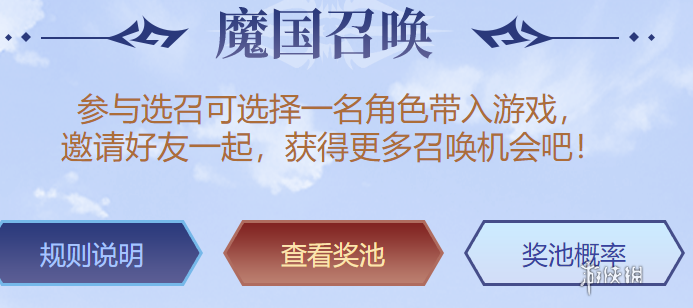 魔国召唤

参与选召可选择一名角色带入游戏，邀请好友一起，获得更多召唤机会吧！

规则说明

查看奖池

奖池概率

游侠网